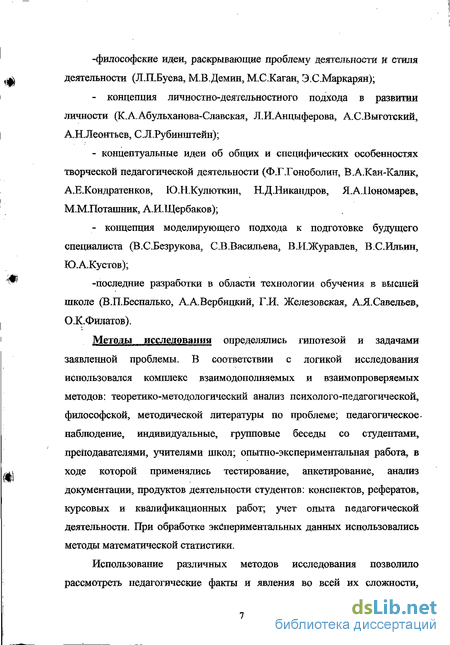 -философские идеи, раскрывающие проблему деятельности и стиля деятельности (Л.П.Буева, М.В.Демин, М.С.Каган, Э.С.Маркарян);

- концепция личностно-деятельностного подхода в развитии личности (К.А.Абульханова-Славская, Л.И.Анцыферова, А.С.Выготский, А.Н.Леонтьев, С.Л.Рубинштейн);

- концептуальные идеи об общих и специфических особенностях творческой педагогической деятельности (Ф.Г.Гоноболин, В.А.Кан-Калик, А.Е.Кондратенков, Ю.Н.Кулюткин, Н.Д.Никандров, Я.А.Пономарев, М.М.Поташник, А.И.Щербаков);

- концепция моделирующего подхода к подготовке будущего специалиста (В.С.Безрукова, С.В.Васильева, В.И.Журавлев, В.С.Ильин, Ю.А.Кустов);

-последние разработки в области технологии обучения в высшей школе (В.П.Беспалько, А.А.Вербицкий, Г.И. Железовская, А.Я.Савельев, О.К.Филатов).

Методы исследования определялись гипотезой и задачами заявленной проблемы. В соответствии с логикой исследования использовался комплекс взаимодополняемых и взаимопроверяемых методов: теоретико-методологический анализ психолого-педагогической, философской, методической литературы по проблеме; педагогическое наблюдение, индивидуальные, групповые беседы со студентами, преподавателями, учителями школ; опытно-экспериментальная работа, в ходе которой применялись тестирование, анкетирование, анализ документации, продуктов деятельности студентов: конспектов, рефератов, курсовых и квалификационных работ; учет опыта педагогической деятельности. При обработке экспериментальных данных использовались методы математической статистики.

Использование различных методов исследования позволило рассмотреть педагогические факты и явления во всей их сложности,

7

dsLib.net
библиотека диссертаций